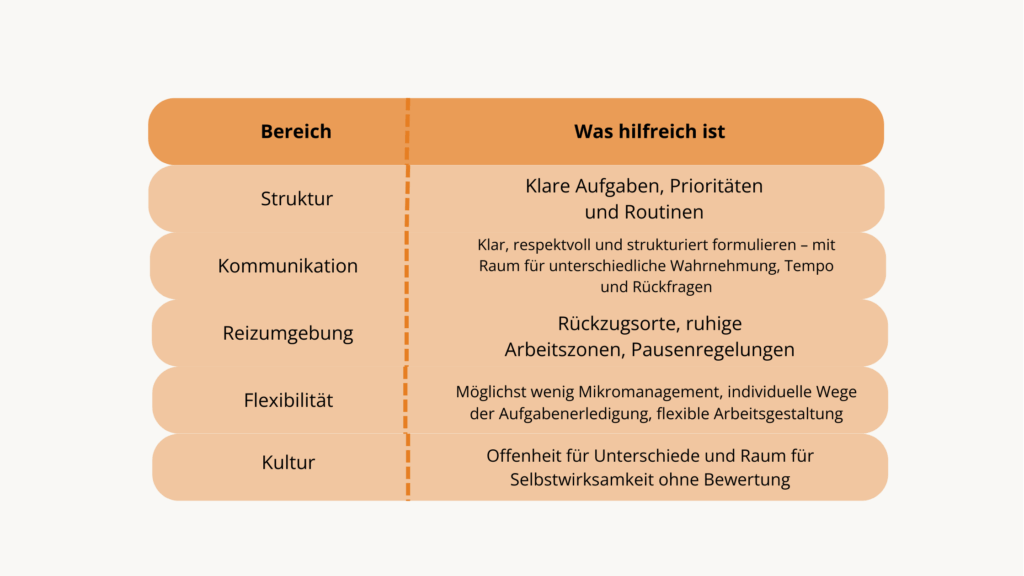 | Bereich | Was hilfreich ist |
|---|---|
| Struktur | Klare Aufgaben, Prioritäten und Routinen |
| Kommunikation | Klar, respektvoll und strukturiert formulieren – mit Raum für unterschiedliche Wahrnehmung, Tempo und Rückfragen |
| Reizumgebung | Rückzugsorte, ruhige Arbeitszonen, Pausenregelungen |
| Flexibilität | Möglichst wenig Mikromanagement, individuelle Wege der Aufgabenerledigung, flexible Arbeitsgestaltung |
| Kultur | Offenheit für Unterschiede und Raum für Selbstwirksamkeit ohne Bewertung |